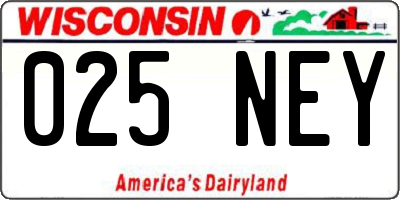 WISCONSIN

025 NEY

America's Dairyland